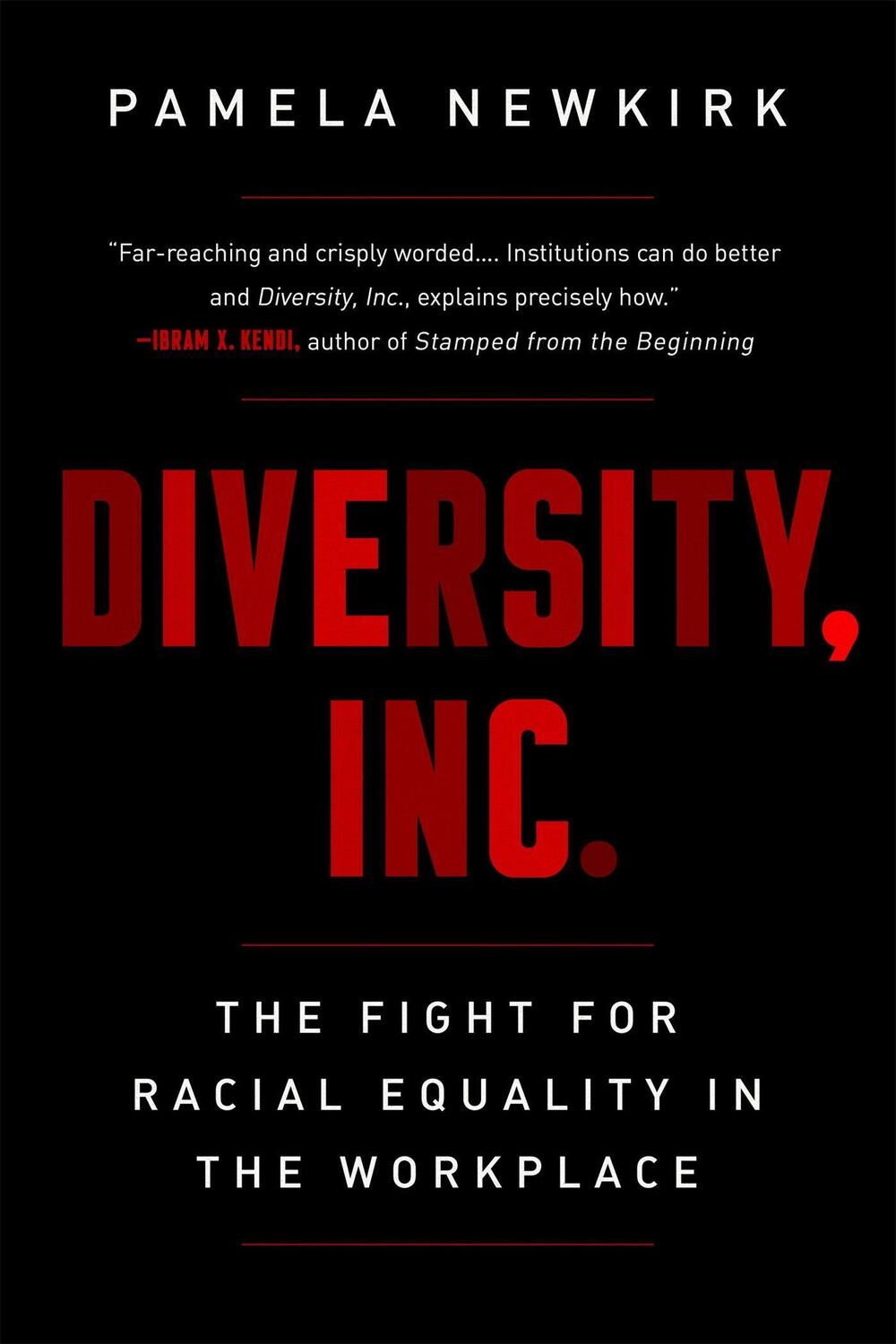 PAMELA NEWKIRK

"Far-reaching and crisply worded.... Institutions can do better and Diversity, Inc., explains precisely how."
—IBRAM X. KENDI, author of Stamped from the Beginning

DIVERSITY, INC.

THE FIGHT FOR RACIAL EQUALITY IN THE WORKPLACE